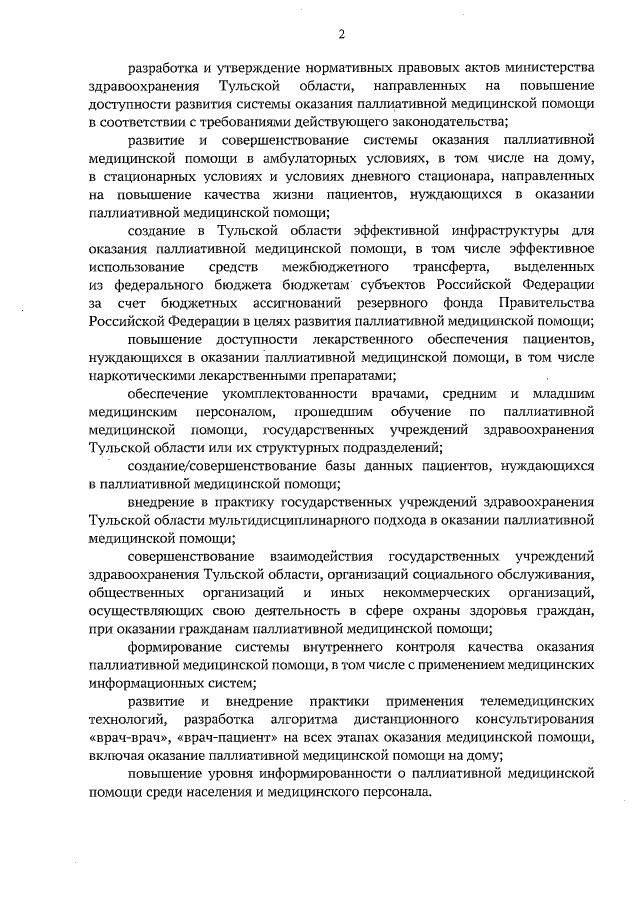 2

разработка и утверждение нормативных правовых актов министерства здравоохранения Тульской области, направленных на повышение доступности развития системы оказания паллиативной медицинской помощи в соответствии с требованиями действующего законодательства;

развитие и совершенствование системы оказания паллиативной медицинской помощи в амбулаторных условиях, в том числе на дому, в стационарных условиях и условиях дневного стационара, направленных на повышение качества жизни пациентов, нуждающихся в оказании паллиативной медицинской помощи;

создание в Тульской области эффективной инфраструктуры для оказания паллиативной медицинской помощи, в том числе эффективное использование средств межбюджетного трансферта, выделенных из федерального бюджета бюджетам субъектов Российской Федерации за счет бюджетных ассигнований резервного фонда Правительства Российской Федерации в целях развития паллиативной медицинской помощи;

повышение доступности лекарственного обеспечения пациентов, нуждающихся в оказании паллиативной медицинской помощи, в том числе наркотическими лекарственными препаратами;

обеспечение укомплектованности врачами, средним и младшим медицинским персоналом, прошедшим обучение по паллиативной медицинской помощи, государственных учреждений здравоохранения Тульской области или их структурных подразделений;

создание/совершенствование базы данных пациентов, нуждающихся в паллиативной медицинской помощи;

внедрение в практику государственных учреждений здравоохранения Тульской области мультидисциплинарного подхода в оказании паллиативной медицинской помощи;

совершенствование взаимодействия государственных учреждений здравоохранения Тульской области, организаций социального обслуживания, общественных организаций и иных некоммерческих организаций, осуществляющих свою деятельность в сфере охраны здоровья граждан, при оказании гражданам паллиативной медицинской помощи;

формирование системы внутреннего контроля качества оказания паллиативной медицинской помощи, в том числе с применением медицинских информационных систем;

развитие и внедрение практики применения телемедицинских технологий, разработка алгоритма дистанционного консультирования «врач-врач», «врач-пациент» на всех этапах оказания медицинской помощи, включая оказание паллиативной медицинской помощи на дому;

повышение уровня информированности о паллиативной медицинской помощи среди населения и медицинского персонала.